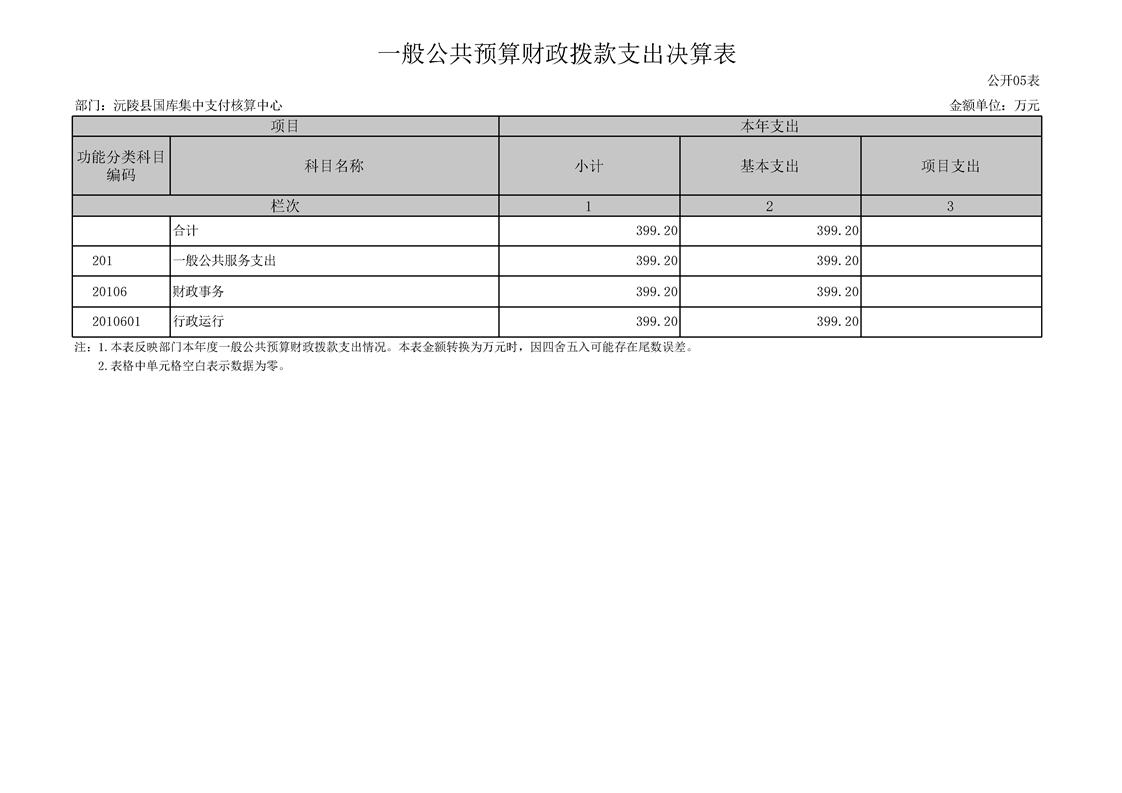 一般公共预算财政拨款支出决算表

公开05表

部门：沅陵县国库集中支付核算中心

金额单位：万元

| 项目 | | 本年支出 | | |
|---|---|---|---|---|
| 功能分类科目编码 | 科目名称 | 小计 | 基本支出 | 项目支出 |
| 栏次 | | 1 | 2 | 3 |
| | 合计 | 399.20 | 399.20 | |
| 201 | 一般公共服务支出 | 399.20 | 399.20 | |
| 20106 | 财政事务 | 399.20 | 399.20 | |
| 2010601 | 行政运行 | 399.20 | 399.20 | |

注：1.本表反映部门本年度一般公共预算财政拨款支出情况。本表金额转换为万元时，因四舍五入可能存在尾数误差。
2.表格中单元格空白表示数据为零。